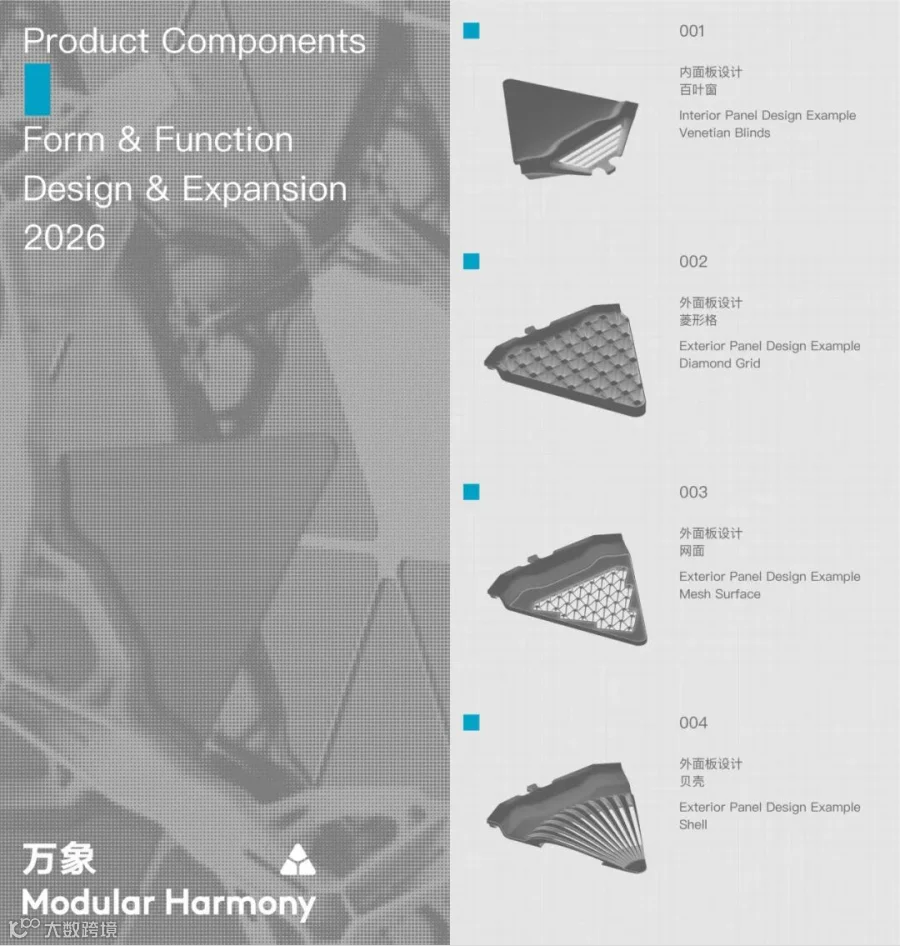 Product Components

Form & Function
Design & Expansion
2026

万象
Modular Harmony

001
内面板设计
百叶窗
Interior Panel Design Example
Venetian Blinds

002
外面板设计
菱形格
Exterior Panel Design Example
Diamond Grid

003
外面板设计
网面
Exterior Panel Design Example
Mesh Surface

004
外面板设计
贝壳
Exterior Panel Design Example
Shell

大数跨境